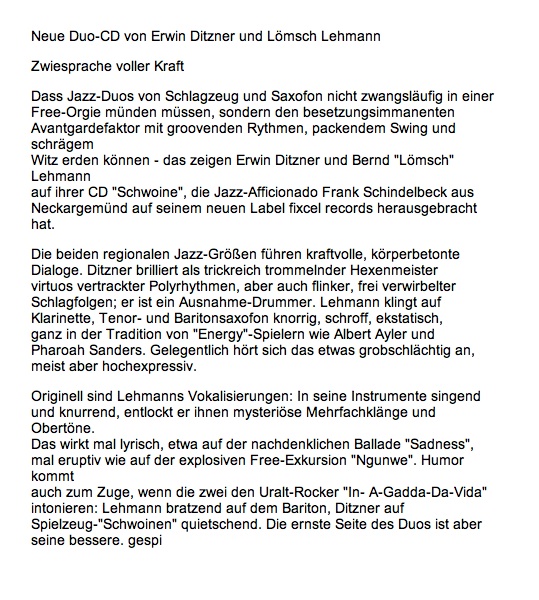 Neue Duo-CD von Erwin Ditzner und Lömsch Lehmann

Zwiesprache voller Kraft

Dass Jazz-Duos von Schlagzeug und Saxofon nicht zwangsläufig in einer Free-Orgie münden müssen, sondern den besetzungsimmanenten Avantgardefaktor mit groovenden Rythmen, packendem Swing und schrägem
Witz erden können - das zeigen Erwin Ditzner und Bernd "Lömsch" Lehmann
auf ihrer CD "Schwoine", die Jazz-Afficionado Frank Schindelbeck aus Neckargemünd auf seinem neuen Label fixcel records herausgebracht hat.

Die beiden regionalen Jazz-Größen führen kraftvolle, körperbetonte Dialoge. Ditzner brilliert als trickreich trommelnder Hexenmeister virtuos vertrackter Polyrhythmen, aber auch flinker, frei verwirbelter Schlagfolgen; er ist ein Ausnahme-Drummer. Lehmann klingt auf Klarinette, Tenor- und Baritonsaxofon knorrig, schroff, ekstatisch, ganz in der Tradition von "Energy"-Spielern wie Albert Ayler und Pharoah Sanders. Gelegentlich hört sich das etwas grobschlächtig an, meist aber hochexpressiv.

Originell sind Lehmanns Vokalisierungen: In seine Instrumente singend und knurrend, entlockt er ihnen mysteriöse Mehrfachklänge und Obertöne.
Das wirkt mal lyrisch, etwa auf der nachdenklichen Ballade "Sadness", mal eruptiv wie auf der explosiven Free-Exkursion "Ngunwe". Humor kommt
auch zum Zuge, wenn die zwei den Uralt-Rocker "In- A-Gadda-Da-Vida" intonieren: Lehmann bratzend auf dem Bariton, Ditzner auf Spielzeug-"Schwoinen" quietschend. Die ernste Seite des Duos ist aber seine bessere. gespi